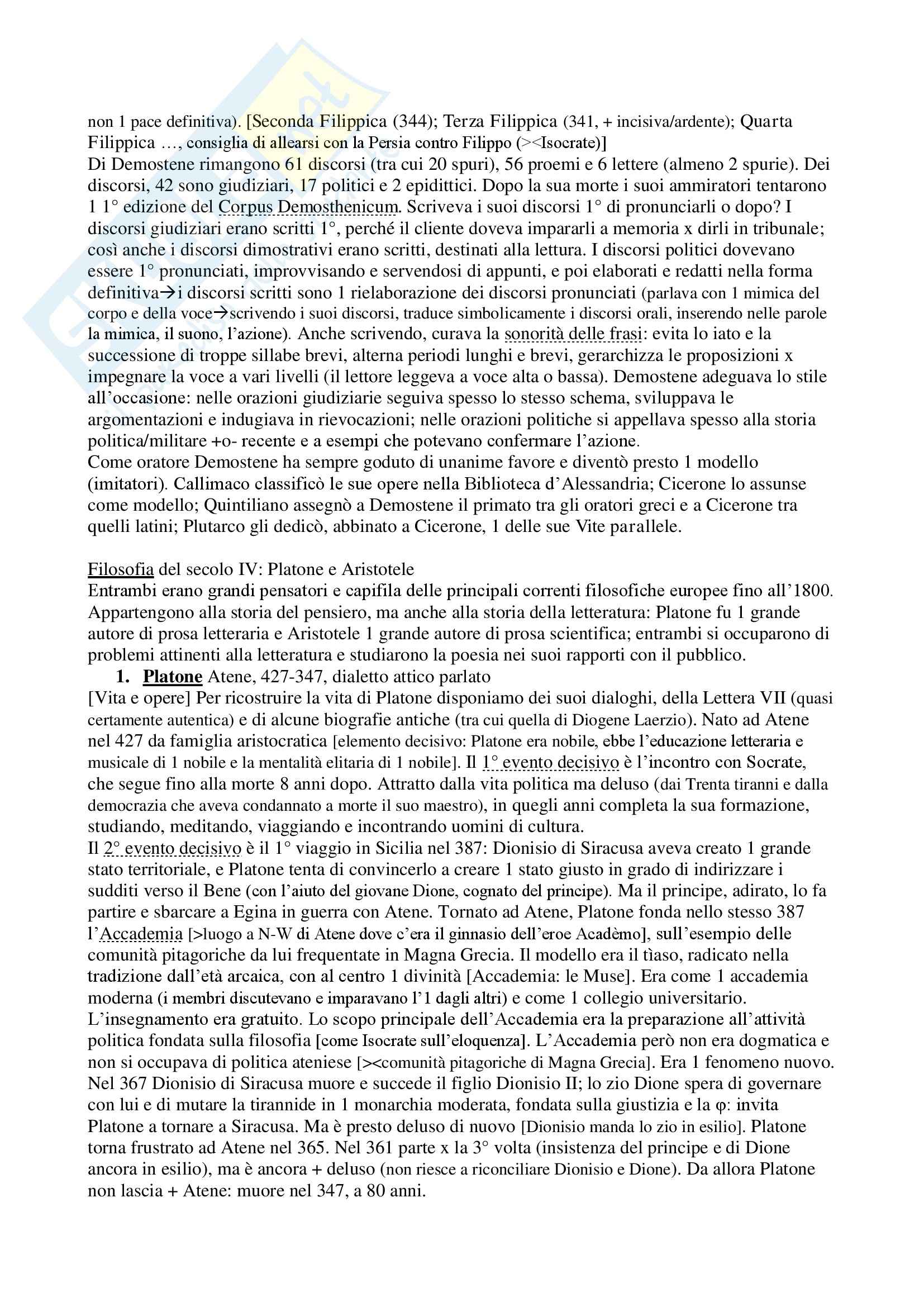 non 1 pace definitiva). [Seconda Filippica (344); Terza Filippica (341, + incisiva/ardente); Quarta Filippica …, consiglia di allearsi con la Persia contro Filippo (><Isocrate)]
Di Demostene rimangono 61 discorsi (tra cui 20 spuri), 56 proemi e 6 lettere (almeno 2 spurie). Dei discorsi, 42 sono giudiziari, 17 politici e 2 epidittici. Dopo la sua morte i suoi ammiratori tentarono 1 1° edizione del Corpus Demosthenicum. Scriveva i suoi discorsi 1° di pronunciarli o dopo? I discorsi giudiziari erano scritti 1°, perché il cliente doveva impararli a memoria x dirli in tribunale; così anche i discorsi dimostrativi erano scritti, destinati alla lettura. I discorsi politici dovevano essere 1° pronunciati, improvvisando e servendosi di appunti, e poi elaborati e redatti nella forma definitiva→i discorsi scritti sono 1 rielaborazione dei discorsi pronunciati (parlava con 1 mimica del corpo e della voce→scrivendo i suoi discorsi, traduce simbolicamente i discorsi orali, inserendo nelle parole la mimica, il suono, l'azione). Anche scrivendo, curava la sonorità delle frasi: evita lo iato e la successione di troppe sillabe brevi, alterna periodi lunghi e brevi, gerarchizza le proposizioni x impegnare la voce a vari livelli (il lettore leggeva a voce alta o bassa). Demostene adeguava lo stile all'occasione: nelle orazioni giudiziarie seguiva spesso lo stesso schema, sviluppava le argomentazioni e indugiava in rievocazioni; nelle orazioni politiche si appellava spesso alla storia politica/militare +o- recente e a esempi che potevano confermare l'azione.
Come oratore Demostene ha sempre goduto di unanime favore e diventò presto 1 modello (imitatori). Callimaco classificò le sue opere nella Biblioteca d'Alessandria; Cicerone lo assunse come modello; Quintiliano assegnò a Demostene il primato tra gli oratori greci e a Cicerone tra quelli latini; Plutarco gli dedicò, abbinato a Cicerone, 1 delle sue Vite parallele.

Filosofia del secolo IV: Platone e Aristotele
Entrambi erano grandi pensatori e capifila delle principali correnti filosofiche europee fino all'1800. Appartengono alla storia del pensiero, ma anche alla storia della letteratura: Platone fu 1 grande autore di prosa letteraria e Aristotele 1 grande autore di prosa scientifica; entrambi si occuparono di problemi attinenti alla letteratura e studiarono la poesia nei suoi rapporti con il pubblico.
1. Platone Atene, 427-347, dialetto attico parlato
[Vita e opere] Per ricostruire la vita di Platone disponiamo dei suoi dialoghi, della Lettera VII (quasi certamente autentica) e di alcune biografie antiche (tra cui quella di Diogene Laerzio). Nato ad Atene nel 427 da famiglia aristocratica [elemento decisivo: Platone era nobile, ebbe l'educazione letteraria e musicale di 1 nobile e la mentalità elitaria di 1 nobile]. Il 1° evento decisivo è l'incontro con Socrate, che segue fino alla morte 8 anni dopo. Attratto dalla vita politica ma deluso (dai Trenta tiranni e dalla democrazia che aveva condannato a morte il suo maestro), in quegli anni completa la sua formazione, studiando, meditando, viaggiando e incontrando uomini di cultura.
Il 2° evento decisivo è il 1° viaggio in Sicilia nel 387: Dionisio di Siracusa aveva creato 1 grande stato territoriale, e Platone tenta di convincerlo a creare 1 stato giusto in grado di indirizzare i sudditi verso il Bene (con l'aiuto del giovane Dione, cognato del principe). Ma il principe, adirato, lo fa partire e sbarcare a Egina in guerra con Atene. Tornato ad Atene, Platone fonda nello stesso 387 l'Accademia [>luogo a N-W di Atene dove c'era il ginnasio dell'eroe Acadèmo], sull'esempio delle comunità pitagoriche da lui frequentate in Magna Grecia. Il modello era il tìaso, radicato nella tradizione dall'età arcaica, con al centro 1 divinità [Accademia: le Muse]. Era come 1 accademia moderna (i membri discutevano e imparavano l'1 dagli altri) e come 1 collegio universitario. L'insegnamento era gratuito. Lo scopo principale dell'Accademia era la preparazione all'attività politica fondata sulla filosofia [come Isocrate sull'eloquenza]. L'Accademia però non era dogmatica e non si occupava di politica ateniese [><comunità pitagoriche di Magna Grecia]. Era 1 fenomeno nuovo.
Nel 367 Dionisio di Siracusa muore e succede il figlio Dionisio II; lo zio Dione spera di governare con lui e di mutare la tirannide in 1 monarchia moderata, fondata sulla giustizia e la φ: invita Platone a tornare a Siracusa. Ma è presto deluso di nuovo [Dionisio manda lo zio in esilio]. Platone torna frustrato ad Atene nel 365. Nel 361 parte x la 3° volta (insistenza del principe e di Dione ancora in esilio), ma è ancora + deluso (non riesce a riconciliare Dionisio e Dione). Da allora Platone non lascia + Atene: muore nel 347, a 80 anni.